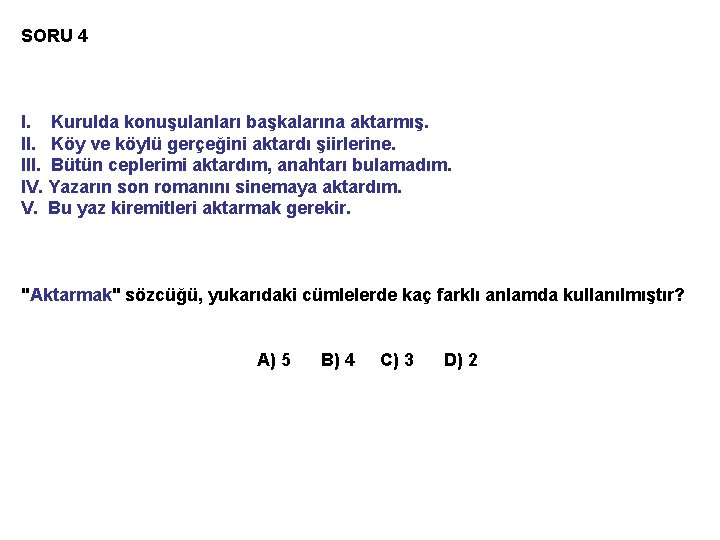 SORU 4

I. Kurulda konuşulanları başkalarına aktarmış.
II. Köy ve köylü gerçeğini aktardı şiirlerine.
III. Bütün ceplerimi aktardım, anahtarı bulamadım.
IV. Yazarın son romanını sinemaya aktardım.
V. Bu yaz kiremitleri aktarmak gerekir.

"Aktarmak" sözcüğü, yukarıdaki cümlelerde kaç farklı anlamda kullanılmıştır?

A) 5 B) 4 C) 3 D) 2